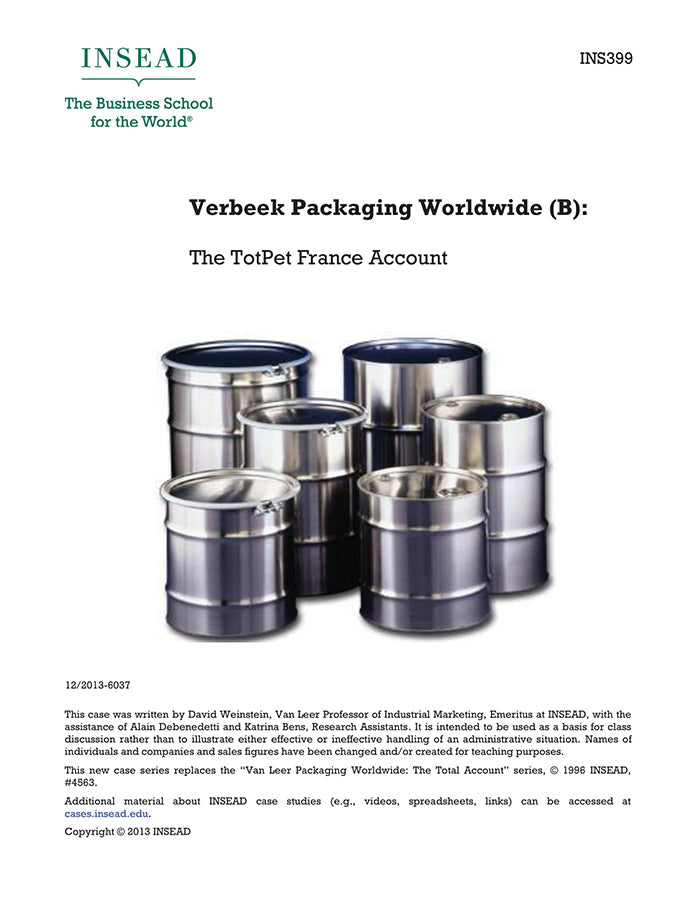 INSEAD

The Business School for the World®

INS399

Verbeek Packaging Worldwide (B):

The TotPet France Account

12/2013-6037

This case was written by David Weinstein, Van Leer Professor of Industrial Marketing, Emeritus at INSEAD, with the assistance of Alain Debenedetti and Katrina Bens, Research Assistants. It is intended to be used as a basis for class discussion rather than to illustrate either effective or ineffective handling of an administrative situation. Names of individuals and companies and sales figures have been changed and/or created for teaching purposes.

This new case series replaces the "Van Leer Packaging Worldwide: The Total Account" series, © 1996 INSEAD, #4563.

Additional material about INSEAD case studies (e.g., videos, spreadsheets, links) can be accessed at cases.insead.edu.

Copyright © 2013 INSEAD